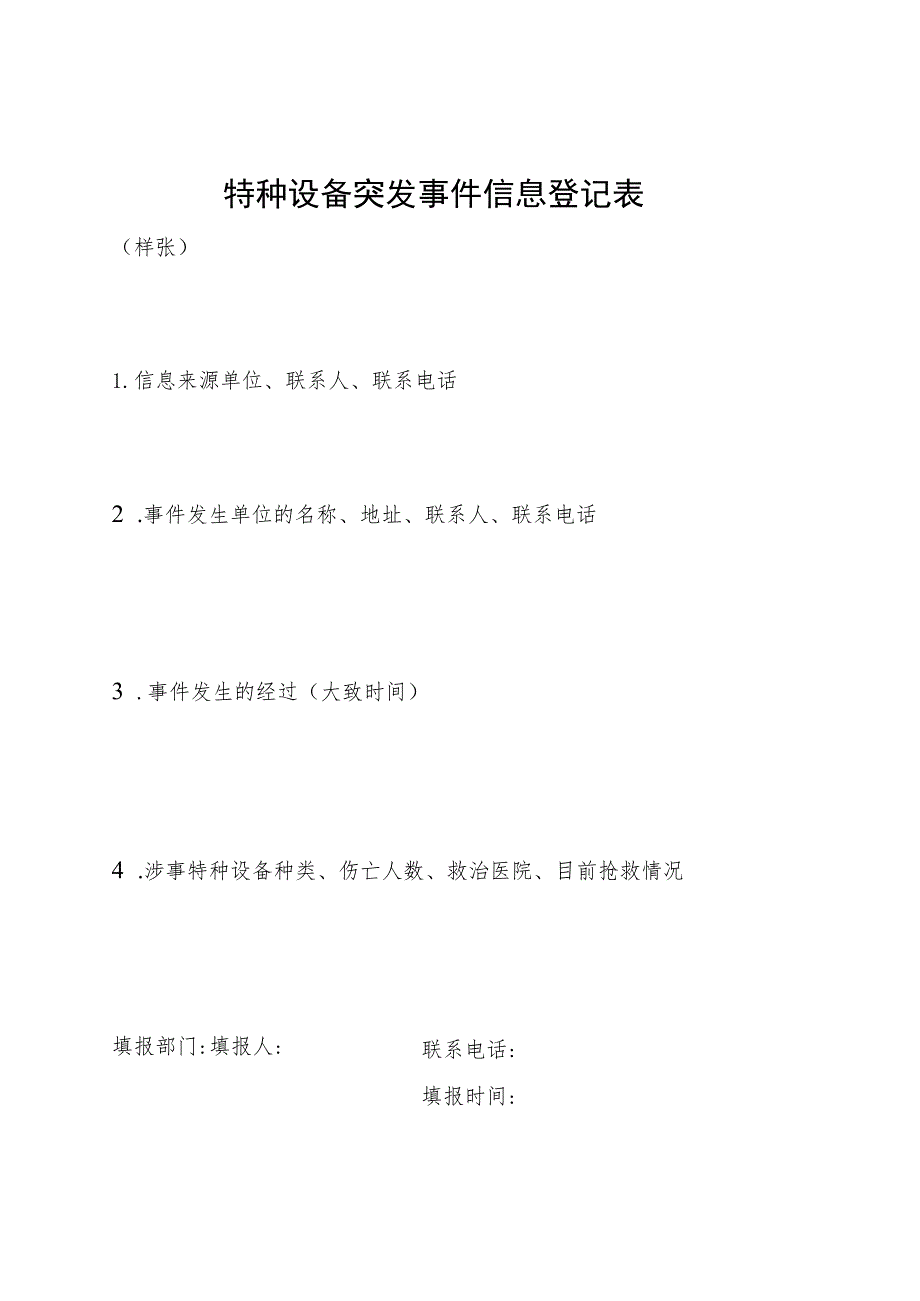 特种设备突发事件信息登记表

（样张）

1.信息来源单位、联系人、联系电话

2 .事件发生单位的名称、地址、联系人、联系电话

3 .事件发生的经过（大致时间）

4 .涉事特种设备种类、伤亡人数、救治医院、目前抢救情况

填报部门:填报人:

联系电话：

填报时间：